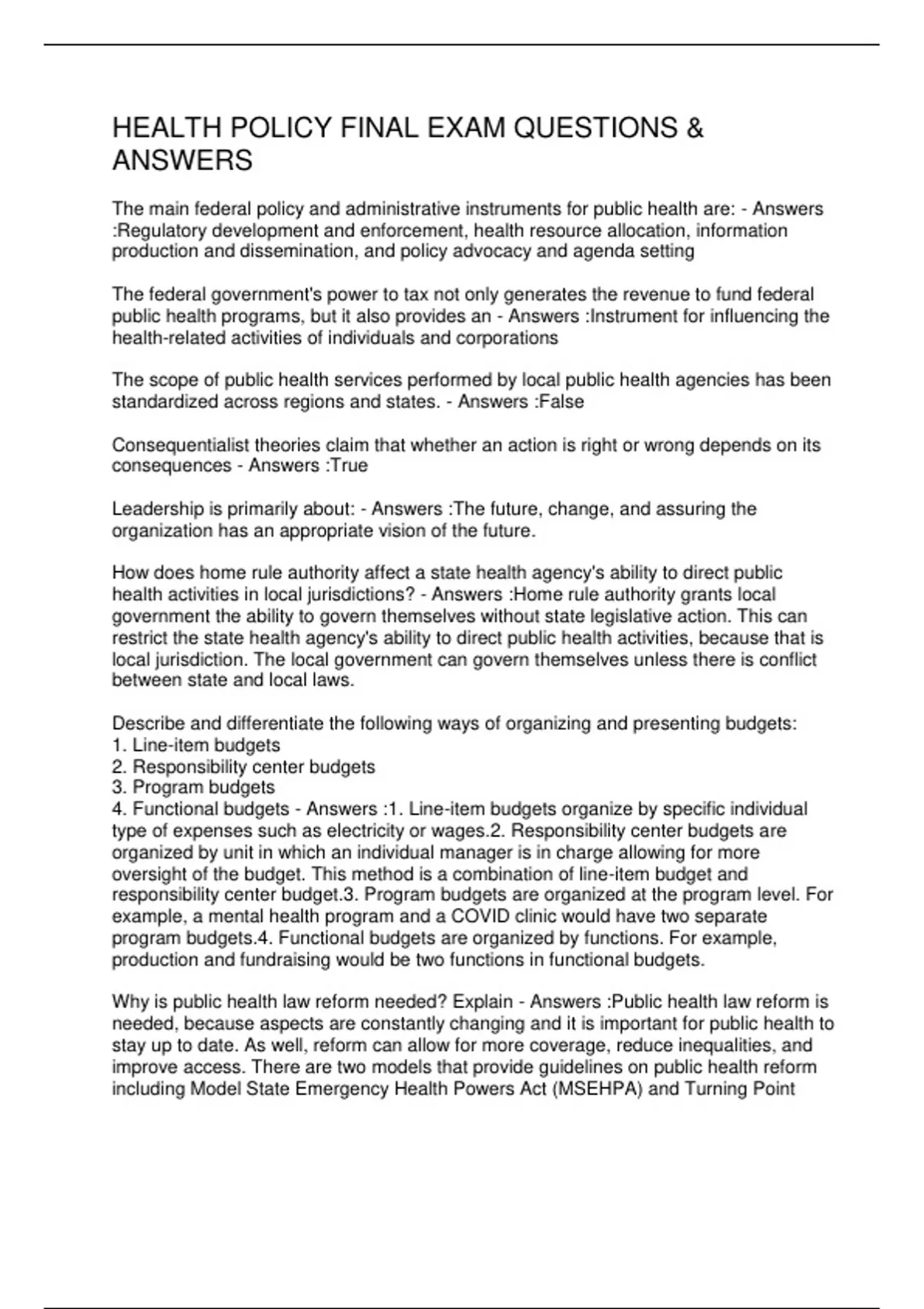 HEALTH POLICY FINAL EXAM QUESTIONS & ANSWERS

The main federal policy and administrative instruments for public health are: - Answers :Regulatory development and enforcement, health resource allocation, information production and dissemination, and policy advocacy and agenda setting

The federal government's power to tax not only generates the revenue to fund federal public health programs, but it also provides an - Answers :Instrument for influencing the health-related activities of individuals and corporations

The scope of public health services performed by local public health agencies has been standardized across regions and states. - Answers :False

Consequentialist theories claim that whether an action is right or wrong depends on its consequences - Answers :True

Leadership is primarily about: - Answers :The future, change, and assuring the organization has an appropriate vision of the future.

How does home rule authority affect a state health agency's ability to direct public health activities in local jurisdictions? - Answers :Home rule authority grants local government the ability to govern themselves without state legislative action. This can restrict the state health agency's ability to direct public health activities, because that is local jurisdiction. The local government can govern themselves unless there is conflict between state and local laws.

Describe and differentiate the following ways of organizing and presenting budgets:
1. Line-item budgets
2. Responsibility center budgets
3. Program budgets
4. Functional budgets - Answers :1. Line-item budgets organize by specific individual type of expenses such as electricity or wages.2. Responsibility center budgets are organized by unit in which an individual manager is in charge allowing for more oversight of the budget. This method is a combination of line-item budget and responsibility center budget.3. Program budgets are organized at the program level. For example, a mental health program and a COVID clinic would have two separate program budgets.4. Functional budgets are organized by functions. For example, production and fundraising would be two functions in functional budgets.

Why is public health law reform needed? Explain - Answers :Public health law reform is needed, because aspects are constantly changing and it is important for public health to stay up to date. As well, reform can allow for more coverage, reduce inequalities, and improve access. There are two models that provide guidelines on public health reform including Model State Emergency Health Powers Act (MSEHPA) and Turning Point